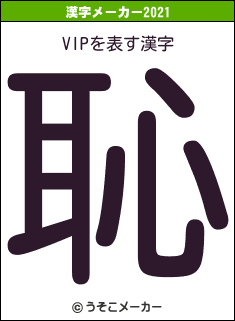 漢字メーカー2021

VIPを表す漢字

恥

© うそこメーカー